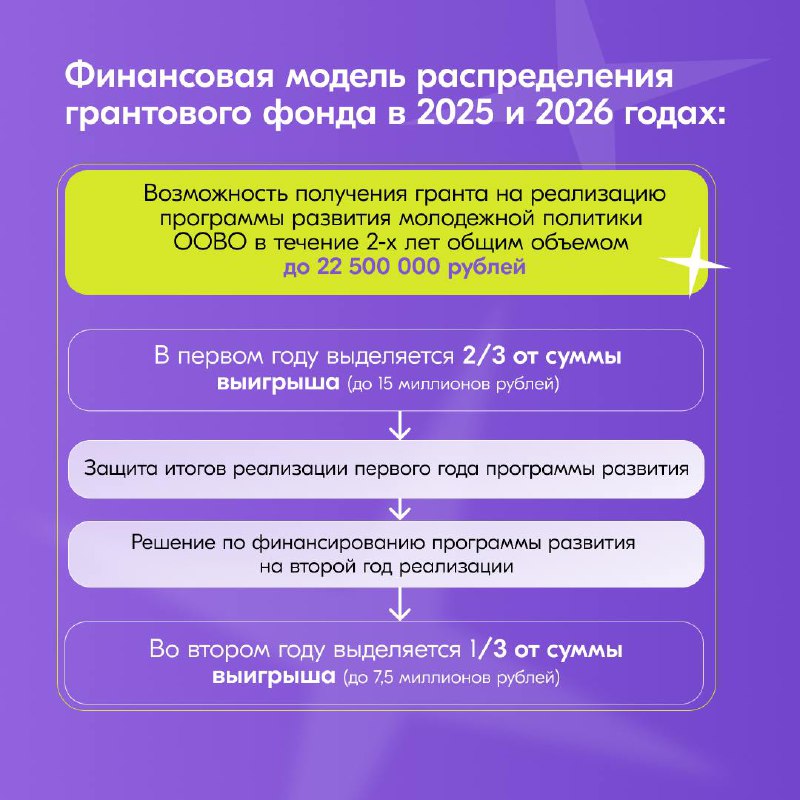 Финансовая модель распределения грантового фонда в 2025 и 2026 годах:

Возможность получения гранта на реализацию программы развития молодежной политики ООВО в течение 2-х лет общим объемом до 22 500 000 рублей

В первом году выделяется 2/3 от суммы выигрыша (до 15 миллионов рублей)

Защита итогов реализации первого года программы развития

Решение по финансированию программы развития на второй год реализации

Во втором году выделяется 1/3 от суммы выигрыша (до 7,5 миллионов рублей)